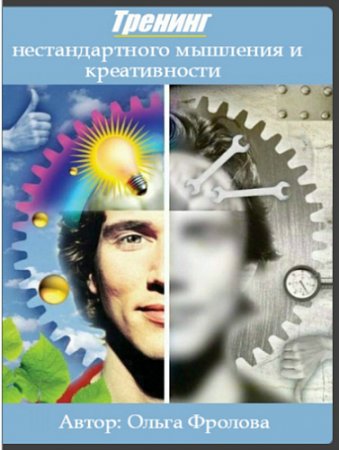 Тренинг
нестандартного мышления и креативности

Автор: Ольга Фролова